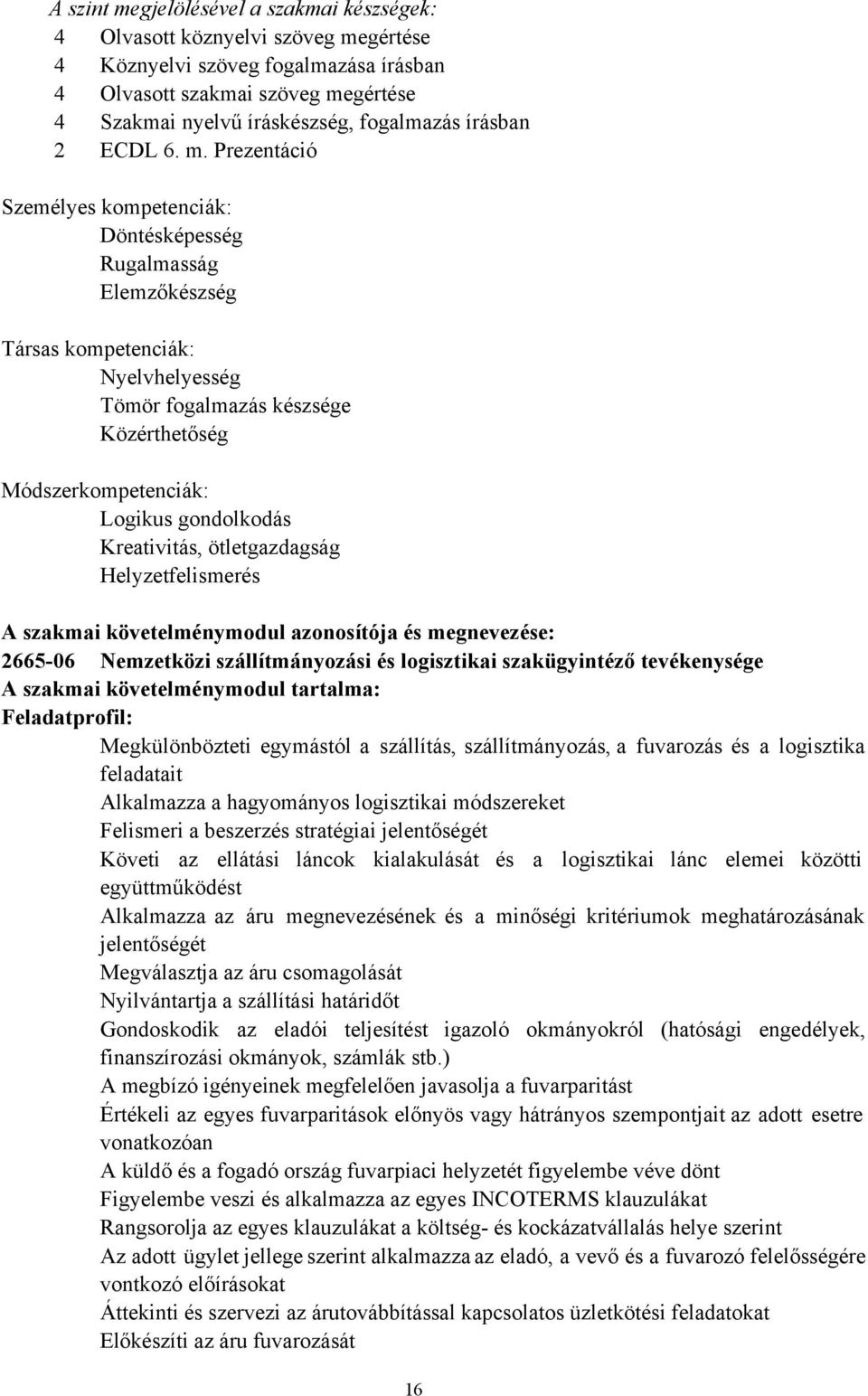 A szint megjelölésével a szakmai készségek:
4 Olvasott köznyelvi szöveg megértése
4 Köznyelvi szöveg fogalmazása írásban
4 Olvasott szakmai szöveg megértése
4 Szakmai nyelvű íráskészség, fogalmazás írásban
2 ECDL 6. m. Prezentáció

Személyes kompetenciák:
Döntésképesség
Rugalmasság
Elemzőkészség

Társas kompetenciák:
Nyelvhelyesség
Tömör fogalmazás készsége
Közérthetőség

Módszerkompetenciák:
Logikus gondolkodás
Kreativitás, ötletgazdagság
Helyzetfelismerés

A szakmai követelménymodul azonosítója és megnevezése:
2665-06 Nemzetközi szállítmányozási és logisztikai szakügyintéző tevékenysége
A szakmai követelménymodul tartalma:
Feladatprofil:
Megkülönbözteti egymástól a szállítás, szállítmányozás, a fuvarozás és a logisztika feladatait
Alkalmazza a hagyományos logisztikai módszereket
Felismeri a beszerzés stratégiai jelentőségét
Követi az ellátási láncok kialakulását és a logisztikai lánc elemei közötti együttműködést
Alkalmazza az áru megnevezésének és a minőségi kritériumok meghatározásának jelentőségét
Megválasztja az áru csomagolását
Nyilvántartja a szállítási határidőt
Gondoskodik az eladói teljesítést igazoló okmányokról (hatósági engedélyek, finanszírozási okmányok, számlák stb.)
A megbízó igényeinek megfelelően javasolja a fuvarparitást
Értékeli az egyes fuvarparitások előnyös vagy hátrányos szempontjait az adott esetre vonatkozóan
A küldő és a fogadó ország fuvarpiaci helyzetét figyelembe véve dönt
Figyelembe veszi és alkalmazza az egyes INCOTERMS klauzulákat
Rangsorolja az egyes klauzulákat a költség- és kockázatvállalás helye szerint
Az adott ügylet jellege szerint alkalmazza az eladó, a vevő és a fuvarozó felelősségére vontkozó előírásokat
Áttekinti és szervezi az árutovábbítással kapcsolatos üzletkötési feladatokat
Előkészíti az áru fuvarozását

16